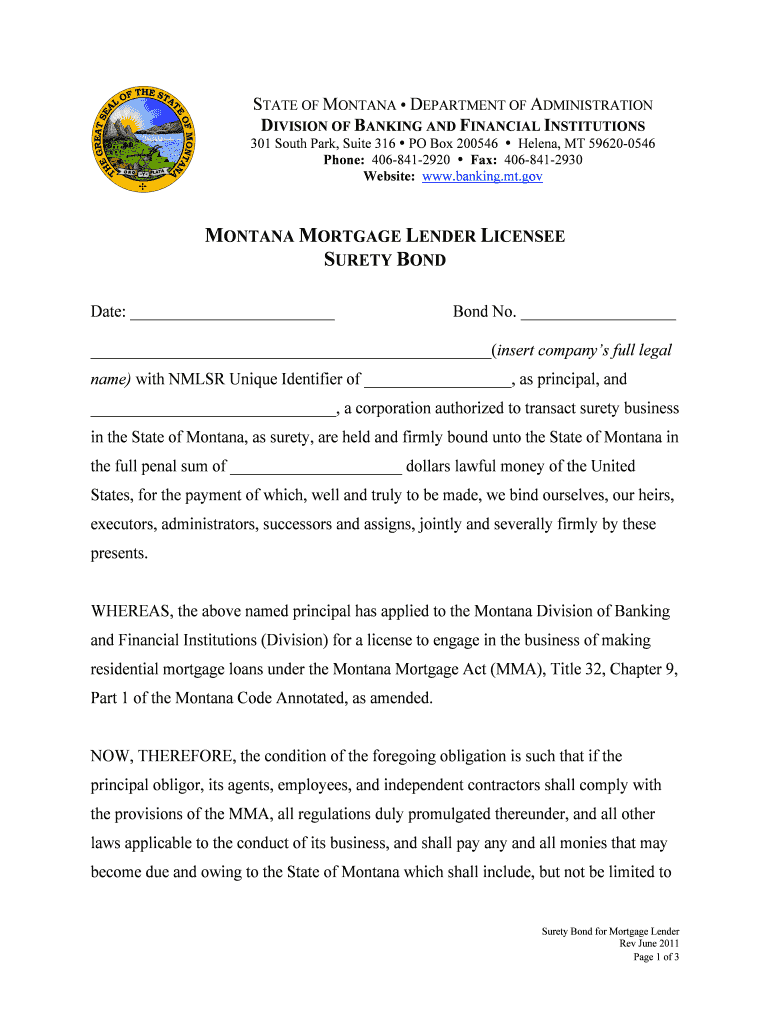 THE GREAT SEAL OF THE STATE OF MONTANA
ORO Y PLATA

STATE OF MONTANA • DEPARTMENT OF ADMINISTRATION
DIVISION OF BANKING AND FINANCIAL INSTITUTIONS
301 South Park, Suite 316 • PO Box 200546 • Helena, MT 59620-0546
Phone: 406-841-2920 • Fax: 406-841-2930
Website: www.banking.mt.gov

MONTANA MORTGAGE LENDER LICENSEE
SURETY BOND

Date: ________________________ Bond No. __________________

_______________________________________________(insert company's full legal name) with NMLSR Unique Identifier of _________________, as principal, and _____________________________, a corporation authorized to transact surety business in the State of Montana, as surety, are held and firmly bound unto the State of Montana in the full penal sum of ____________________ dollars lawful money of the United States, for the payment of which, well and truly to be made, we bind ourselves, our heirs, executors, administrators, successors and assigns, jointly and severally firmly by these presents.

WHEREAS, the above named principal has applied to the Montana Division of Banking and Financial Institutions (Division) for a license to engage in the business of making residential mortgage loans under the Montana Mortgage Act (MMA), Title 32, Chapter 9, Part 1 of the Montana Code Annotated, as amended.

NOW, THEREFORE, the condition of the foregoing obligation is such that if the principal obligor, its agents, employees, and independent contractors shall comply with the provisions of the MMA, all regulations duly promulgated thereunder, and all other laws applicable to the conduct of its business, and shall pay any and all monies that may become due and owing to the State of Montana which shall include, but not be limited to

Surety Bond for Mortgage Lender
Rev June 2011
Page 1 of 3